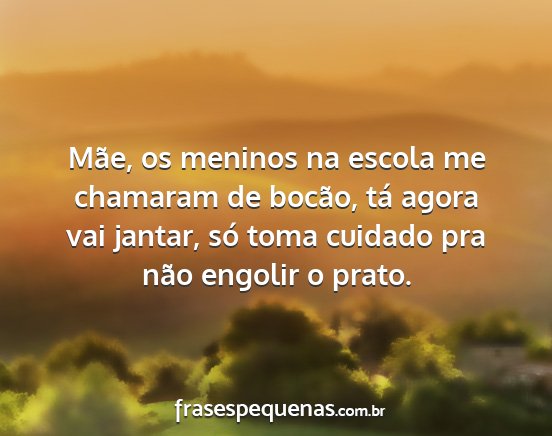 Mãe, os meninos na escola me chamaram de bocão, tá agora vai jantar, só toma cuidado pra não engolir o prato.

frasespequenas.com.br